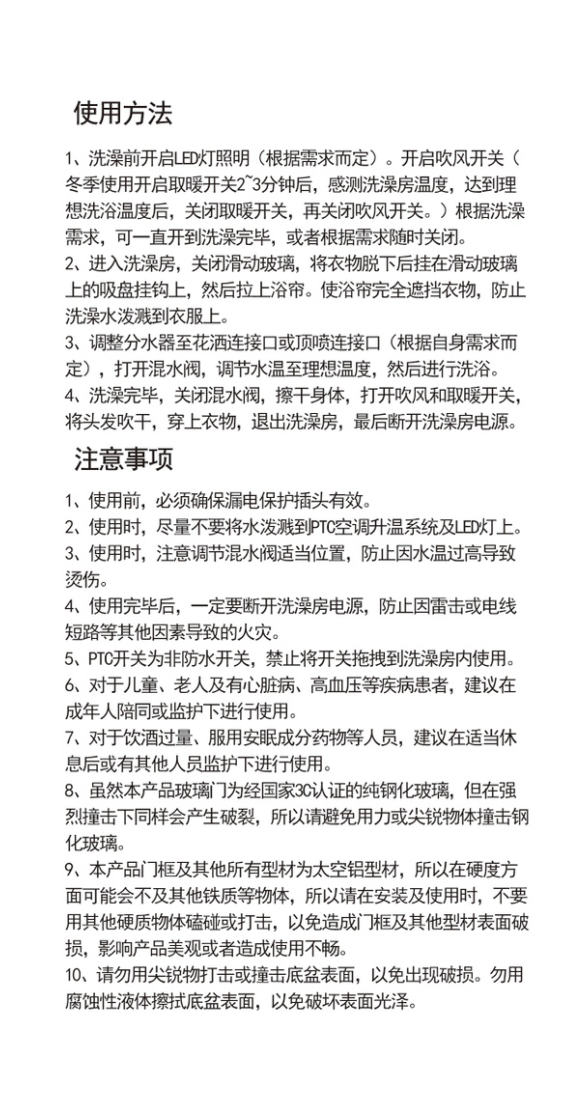 使用方法

1、洗澡前开启LED灯照明（根据需求而定）。开启吹风开关（冬季使用开启取暖开关2~3分钟后，感测洗澡房温度，达到理想洗浴温度后，关闭取暖开关，再关闭吹风开关。）根据洗澡需求，可一直开到洗澡完毕，或者根据需求随时关闭。
2、进入洗澡房，关闭滑动玻璃，将衣物脱下后挂在滑动玻璃上的吸盘挂钩上，然后拉上浴帘。使浴帘完全遮挡衣物，防止洗澡水泼溅到衣服上。
3、调整分水器至花洒连接口或顶喷连接口（根据自身需求而定），打开混水阀，调节水温至理想温度，然后进行洗浴。
4、洗澡完毕，关闭混水阀，擦干身体，打开吹风和取暖开关，将头发吹干，穿上衣物，退出洗澡房，最后断开洗澡房电源。

注意事项

1、使用前，必须确保漏电保护插头有效。
2、使用时，尽量不要将水泼溅到PTC空调升温系统及LED灯上。
3、使用时，注意调节混水阀适当位置，防止因水温过高导致烫伤。
4、使用完毕后，一定要断开洗澡房电源，防止因雷击或电线短路等其他因素导致的火灾。
5、PTC开关为非防水开关，禁止将开关拖拽到洗澡房内使用。
6、对于儿童、老人及有心脏病、高血压等疾病患者，建议在成年人陪同或监护下进行使用。
7、对于饮酒过量、服用安眠成分药物等人员，建议在适当休息后或有其他人员监护下进行使用。
8、虽然本产品玻璃门为经国家3C认证的纯钢化玻璃，但在强烈撞击下同样会产生破裂，所以请避免用力或尖锐物体撞击钢化玻璃。
9、本产品门框及其他所有型材为太空铝型材，所以在硬度方面可能会不及其他铁质等物体，所以请在安装及使用时，不要用其他硬质物体磕碰或打击，以免造成门框及其他型材表面破损，影响产品美观或者造成使用不畅。
10、请勿用尖锐物打击或撞击底盆表面，以免出现破损。勿用腐蚀性液体擦拭底盆表面，以免破坏表面光泽。